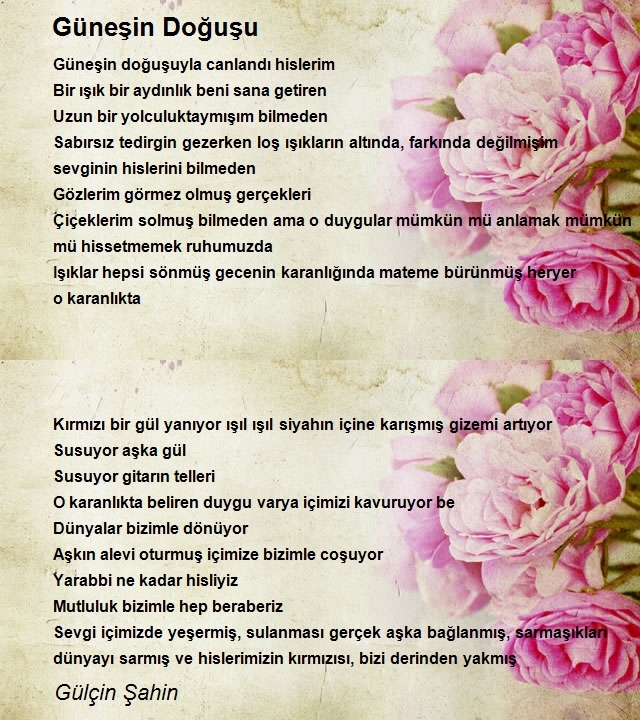 Güneşin Doğuşu

Güneşin doğuşuyla canlandı hislerim
Bir ışık bir aydınlık beni sana getiren
Uzun bir yolculuktaymışım bilmeden
Sabırsız tedirgin gezerken loş ışıkların altında, farkında değilmişim sevginin hislerini bilmeden
Gözlerim görmez olmuş gerçekleri
Çiçeklerim solmuş bilmeden ama o duygular mümkün mü anlamak mümkün mü hissetmemek ruhumuzda
Işıklar hepsi sönmüş gecenin karanlığında mateme bürünmüş heryer o karanlıkta

Kırmızı bir gül yanıyor ışıl ışıl siyahın içine karışmış gizemi artıyor
Susuyor aşka gül
Susuyor gitarın telleri
O karanlıkta beliren duygu varya içimizi kavuruyor be
Dünyalar bizimle dönüyor
Aşkın alevi oturmuş içimize bizimle coşuyor
Yarabbi ne kadar hisliyiz
Mutluluk bizimle hep beraberiz
Sevgi içimizde yeşermiş, sulanması gerçek aşka bağlanmış, sarmaşıkları dünyayı sarmış ve hislerimizin kırmızısı, bizi derinden yakmış

Gülçin Şahin